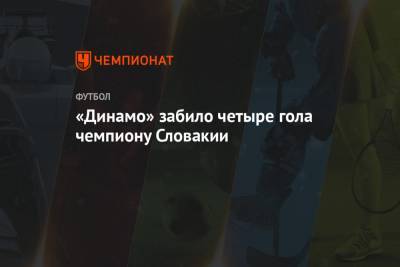 ЧЕМПИОНАТ

ФУТБОЛ

«Динамо» забило четыре гола чемпиону Словакии